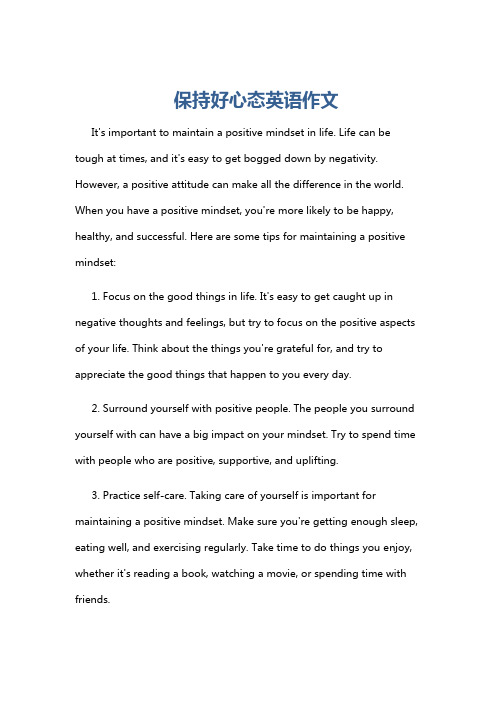 保持好心态英语作文

It's important to maintain a positive mindset in life. Life can be tough at times, and it's easy to get bogged down by negativity. However, a positive attitude can make all the difference in the world. When you have a positive mindset, you're more likely to be happy, healthy, and successful. Here are some tips for maintaining a positive mindset:

1. Focus on the good things in life. It's easy to get caught up in negative thoughts and feelings, but try to focus on the positive aspects of your life. Think about the things you're grateful for, and try to appreciate the good things that happen to you every day.

2. Surround yourself with positive people. The people you surround yourself with can have a big impact on your mindset. Try to spend time with people who are positive, supportive, and uplifting.

3. Practice self-care. Taking care of yourself is important for maintaining a positive mindset. Make sure you're getting enough sleep, eating well, and exercising regularly. Take time to do things you enjoy, whether it's reading a book, watching a movie, or spending time with friends.